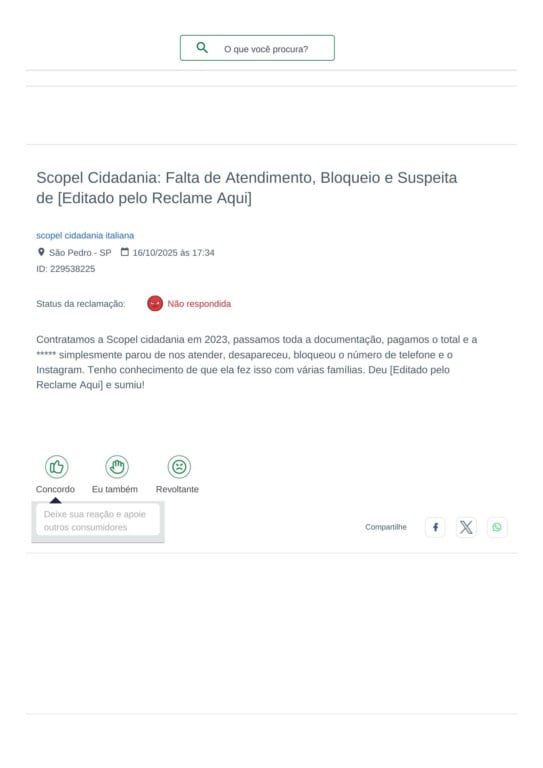 O que você procura?

Scopel Cidadania: Falta de Atendimento, Bloqueio e Suspeita de [Editado pelo Reclame Aqui]

scopel cidadania italiana
São Pedro - SP 16/10/2025 às 17:34
ID: 229538225

Status da reclamação: Não respondida

Contratamos a Scopel cidadania em 2023, passamos toda a documentação, pagamos o total e a ***** simplesmente parou de nos atender, desapareceu, bloqueou o número de telefone e o Instagram. Tenho conhecimento de que ela fez isso com várias famílias. Deu [Editado pelo Reclame Aqui] e sumiu!

Concordo Eu também Revoltante

Deixe sua reação e apoie outros consumidores

Compartilhe